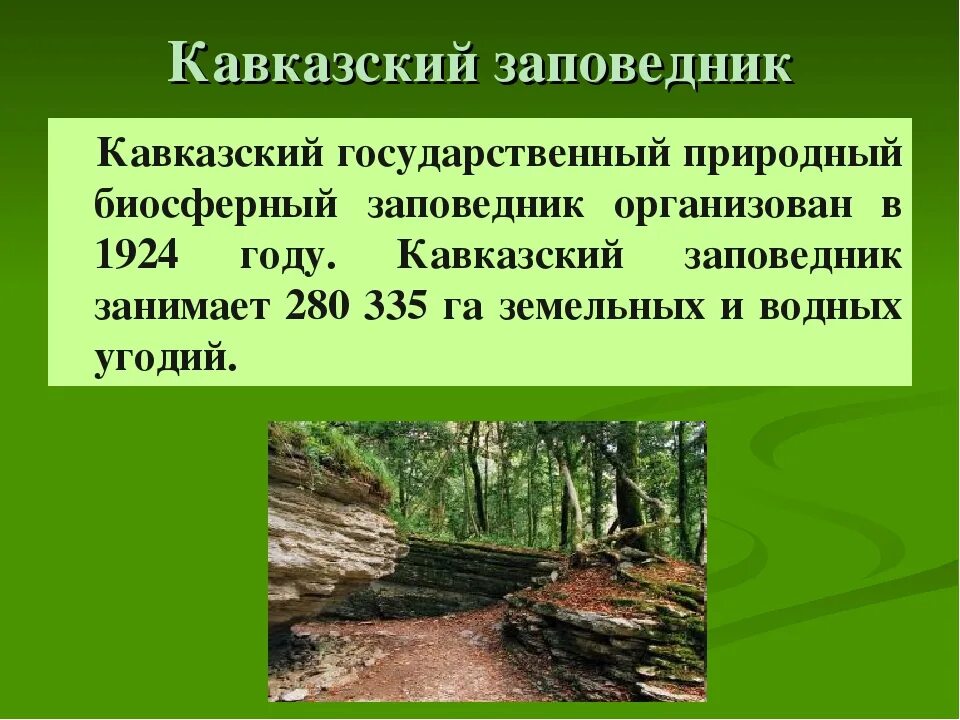 Кавказский заповедник

Кавказский государственный природный биосферный заповедник организован в 1924 году. Кавказский заповедник занимает 280 335 га земельных и водных угодий.